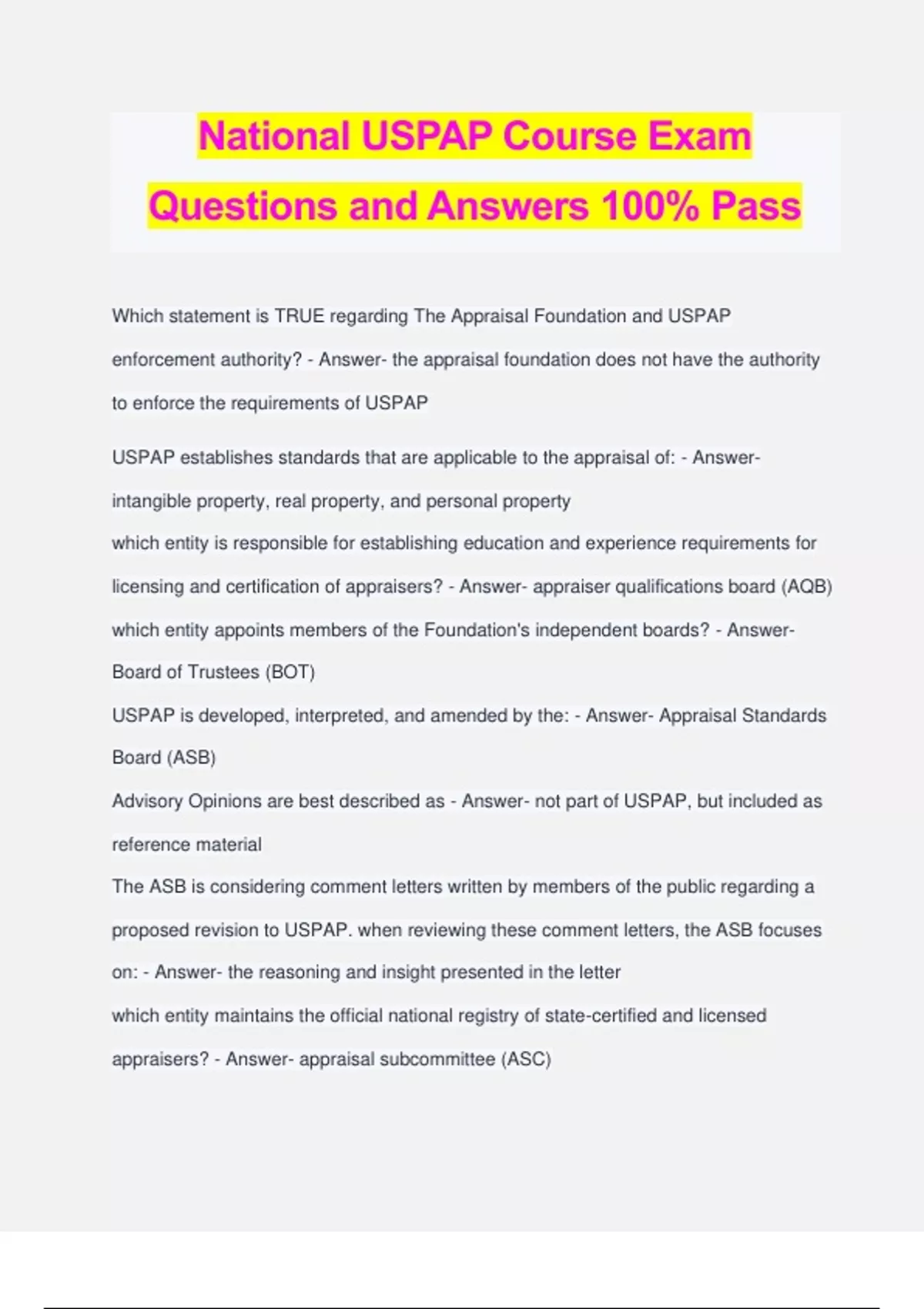 National USPAP Course Exam Questions and Answers 100% Pass

Which statement is TRUE regarding The Appraisal Foundation and USPAP enforcement authority? - Answer- the appraisal foundation does not have the authority to enforce the requirements of USPAP

USPAP establishes standards that are applicable to the appraisal of: - Answer- intangible property, real property, and personal property

which entity is responsible for establishing education and experience requirements for licensing and certification of appraisers? - Answer- appraiser qualifications board (AQB)

which entity appoints members of the Foundation's independent boards? - Answer- Board of Trustees (BOT)

USPAP is developed, interpreted, and amended by the: - Answer- Appraisal Standards Board (ASB)

Advisory Opinions are best described as - Answer- not part of USPAP, but included as reference material

The ASB is considering comment letters written by members of the public regarding a proposed revision to USPAP. when reviewing these comment letters, the ASB focuses on: - Answer- the reasoning and insight presented in the letter

which entity maintains the official national registry of state-certified and licensed appraisers? - Answer- appraisal subcommittee (ASC)